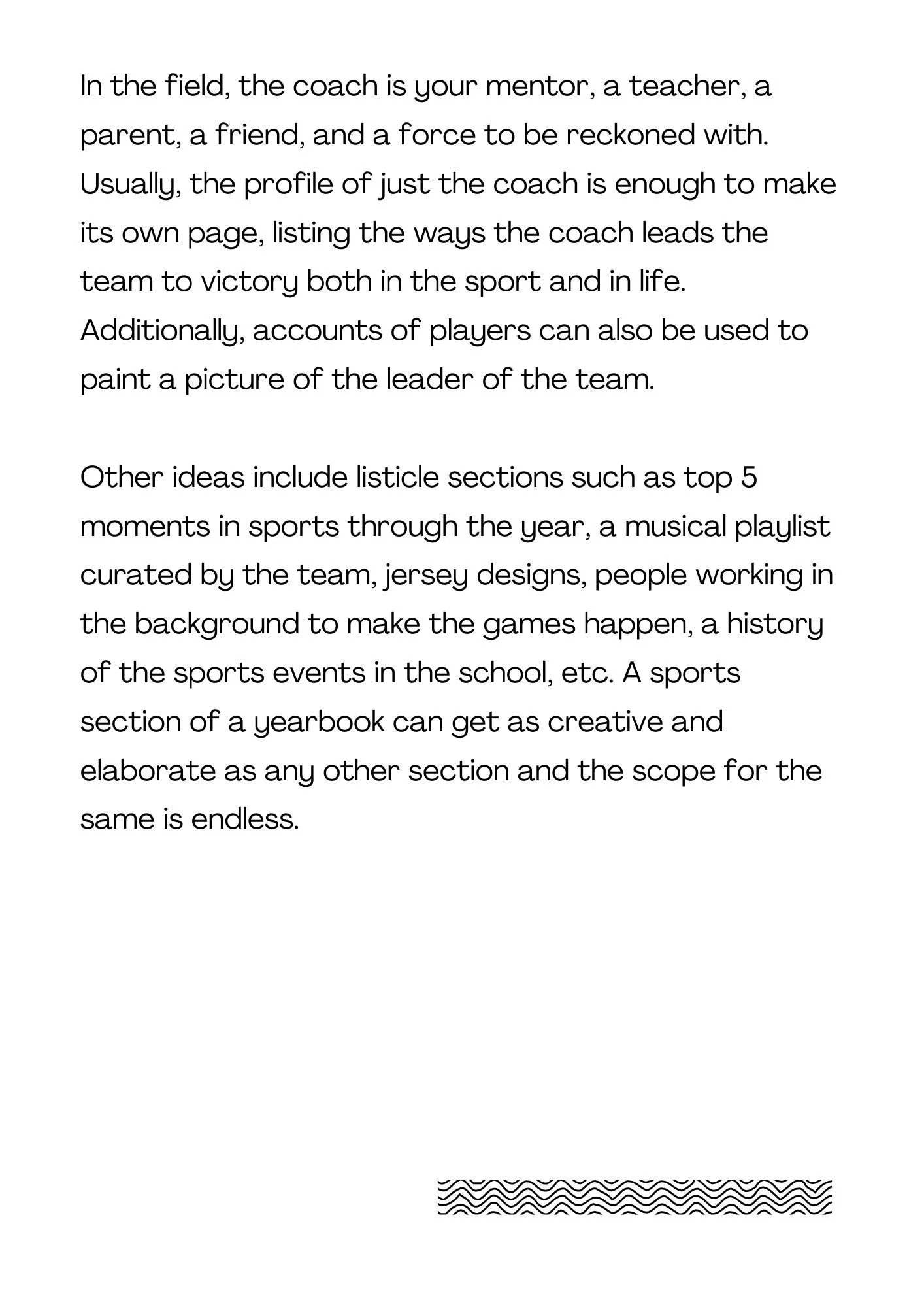 In the field, the coach is your mentor, a teacher, a parent, a friend, and a force to be reckoned with. Usually, the profile of just the coach is enough to make its own page, listing the ways the coach leads the team to victory both in the sport and in life. Additionally, accounts of players can also be used to paint a picture of the leader of the team.

Other ideas include listicle sections such as top 5 moments in sports through the year, a musical playlist curated by the team, jersey designs, people working in the background to make the games happen, a history of the sports events in the school, etc. A sports section of a yearbook can get as creative and elaborate as any other section and the scope for the same is endless.